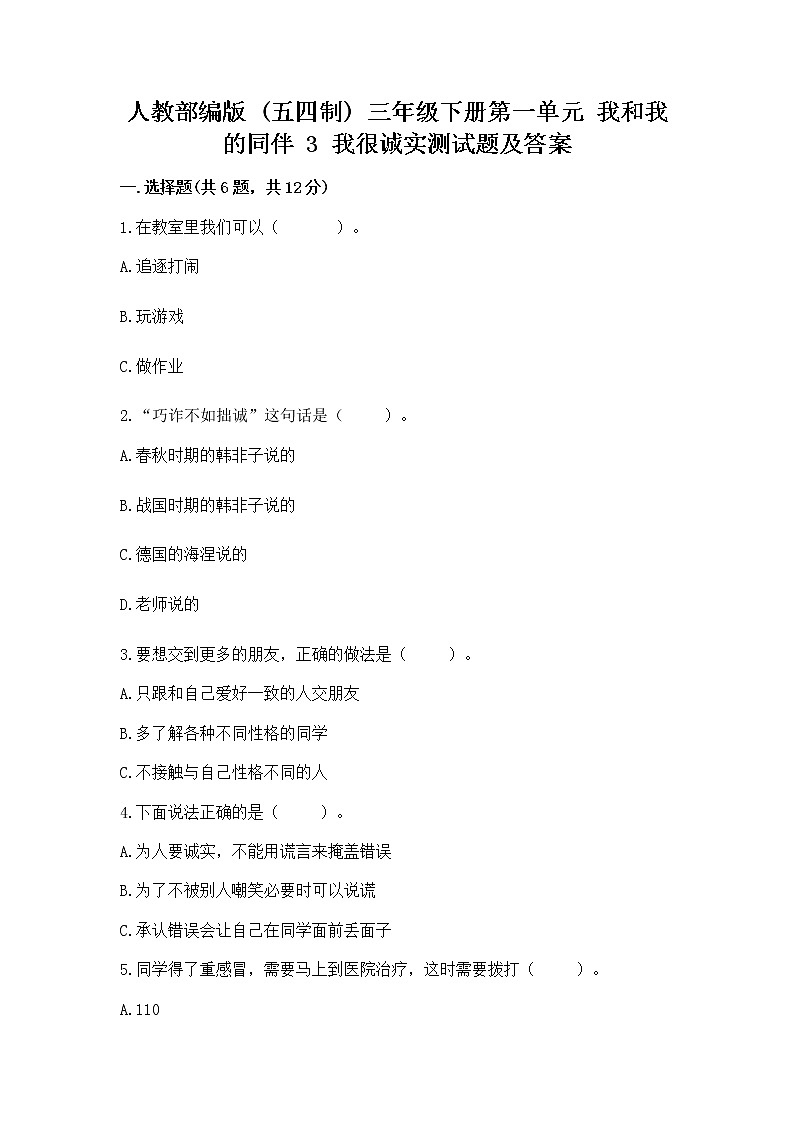 人教部编版（五四制）三年级下册第一单元 我和我的同伴 3 我很诚实测试题及答案

一.选择题(共6题，共12分)

1.在教室里我们可以（　　）。

A.追逐打闹

B.玩游戏

C.做作业

2.“巧诈不如拙诚”这句话是（　　）。

A.春秋时期的韩非子说的

B.战国时期的韩非子说的

C.德国的海涅说的

D.老师说的

3.要想交到更多的朋友，正确的做法是（　　）。

A.只跟和自己爱好一致的人交朋友

B.多了解各种不同性格的同学

C.不接触与自己性格不同的人

4.下面说法正确的是（　　）。

A.为人要诚实，不能用谎言来掩盖错误

B.为了不被别人嘲笑必要时可以说谎

C.承认错误会让自己在同学面前丢面子

5.同学得了重感冒，需要马上到医院治疗，这时需要拨打（　　）。

A.110